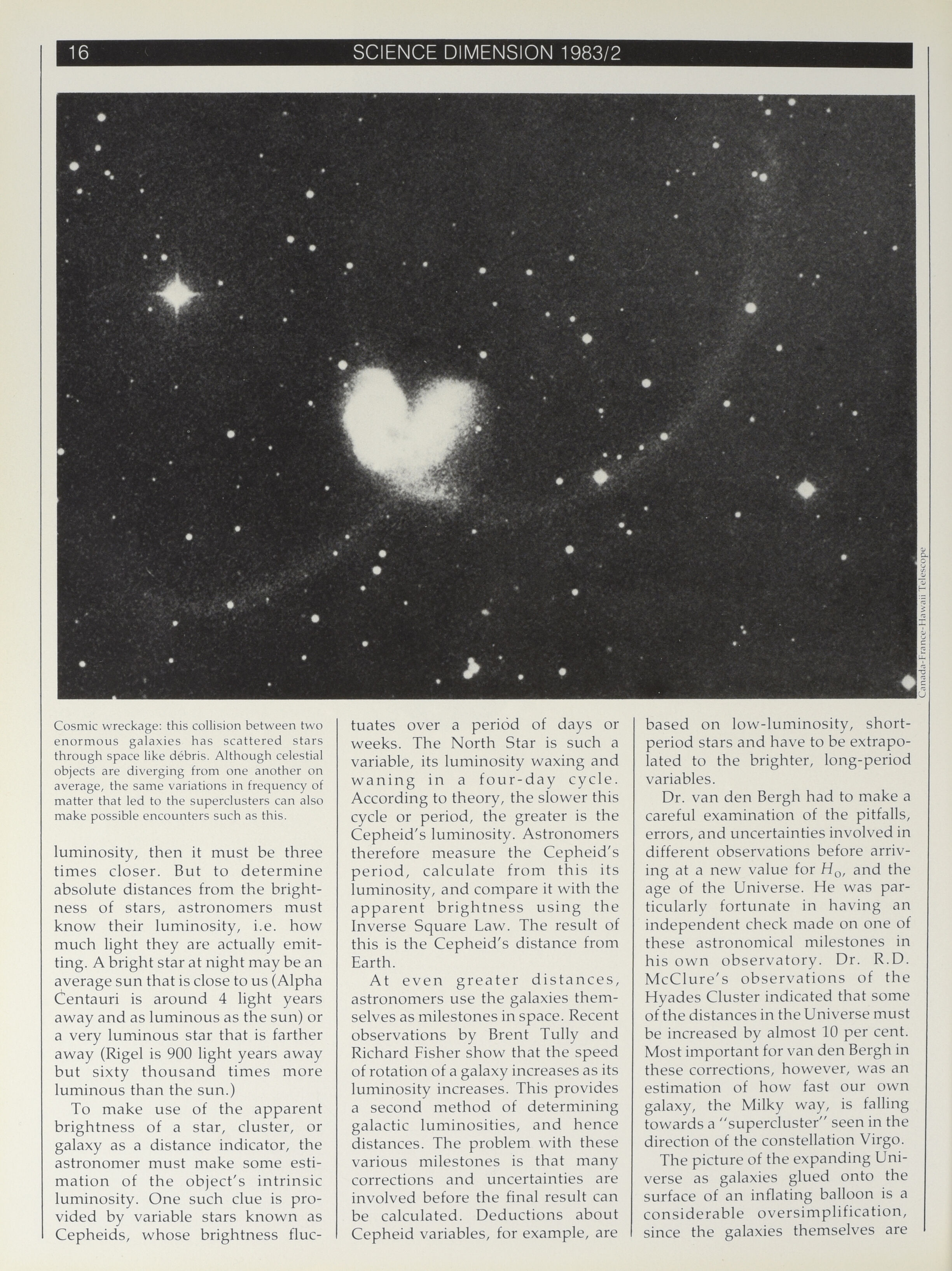 16 SCIENCE DIMENSION 1983/2

Canada-France-Hawaii Telescope

Cosmic wreckage: this collision between two enormous galaxies has scattered stars through space like débris. Although celestial objects are diverging from one another on average, the same variations in frequency of matter that led to the superclusters can also make possible encounters such as this.

luminosity, then it must be three times closer. But to determine absolute distances from the brightness of stars, astronomers must know their luminosity, i.e. how much light they are actually emitting. A bright star at night may be an average sun that is close to us (Alpha Centauri is around 4 light years away and as luminous as the sun) or a very luminous star that is farther away (Rigel is 900 light years away but sixty thousand times more luminous than the sun.)

To make use of the apparent brightness of a star, cluster, or galaxy as a distance indicator, the astronomer must make some estimation of the object's intrinsic luminosity. One such clue is provided by variable stars known as Cepheids, whose brightness fluctuates over a period of days or weeks. The North Star is such a variable, its luminosity waxing and waning in a four-day cycle. According to theory, the slower this cycle or period, the greater is the Cepheid's luminosity. Astronomers therefore measure the Cepheid's period, calculate from this its luminosity, and compare it with the apparent brightness using the Inverse Square Law. The result of this is the Cepheid's distance from Earth.

At even greater distances, astronomers use the galaxies themselves as milestones in space. Recent observations by Brent Tully and Richard Fisher show that the speed of rotation of a galaxy increases as its luminosity increases. This provides a second method of determining galactic luminosities, and hence distances. The problem with these various milestones is that many corrections and uncertainties are involved before the final result can be calculated. Deductions about Cepheid variables, for example, are based on low-luminosity, short-period stars and have to be extrapolated to the brighter, long-period variables.

Dr. van den Bergh had to make a careful examination of the pitfalls, errors, and uncertainties involved in different observations before arriving at a new value for $H_0$, and the age of the Universe. He was particularly fortunate in having an independent check made on one of these astronomical milestones in his own observatory. Dr. R.D. McClure's observations of the Hyades Cluster indicated that some of the distances in the Universe must be increased by almost 10 per cent. Most important for van den Bergh in these corrections, however, was an estimation of how fast our own galaxy, the Milky way, is falling towards a "supercluster" seen in the direction of the constellation Virgo.

The picture of the expanding Universe as galaxies glued onto the surface of an inflating balloon is a considerable oversimplification, since the galaxies themselves are